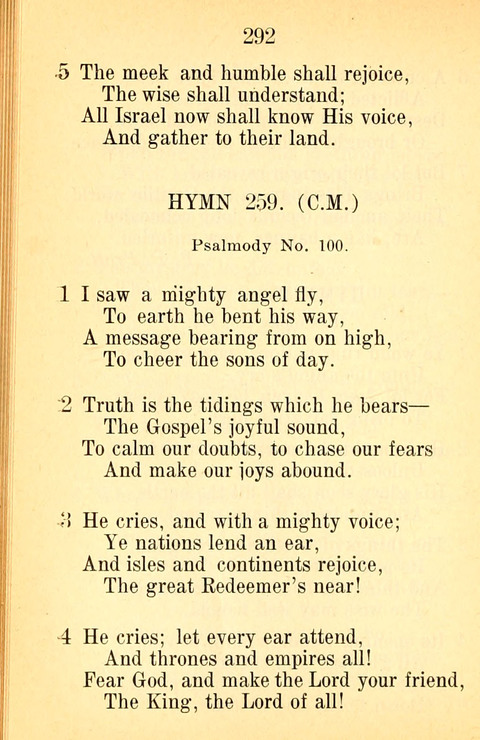 292

5 The meek and humble shall rejoice,
The wise shall understand;
All Israel now shall know His voice,
And gather to their land.

HYMN 259. (C.M.)

Psalmody No. 100.

1 I saw a mighty angel fly,
To earth he bent his way,
A message bearing from on high,
To cheer the sons of day.

2 Truth is the tidings which he bears—
The Gospel's joyful sound,
To calm our doubts, to chase our fears
And make our joys abound.

3 He cries, and with a mighty voice;
Ye nations lend an ear,
And isles and continents rejoice,
The great Redeemer's near!

4 He cries; let every ear attend,
And thrones and empires all!
Fear God, and make the Lord your friend,
The King, the Lord of all!